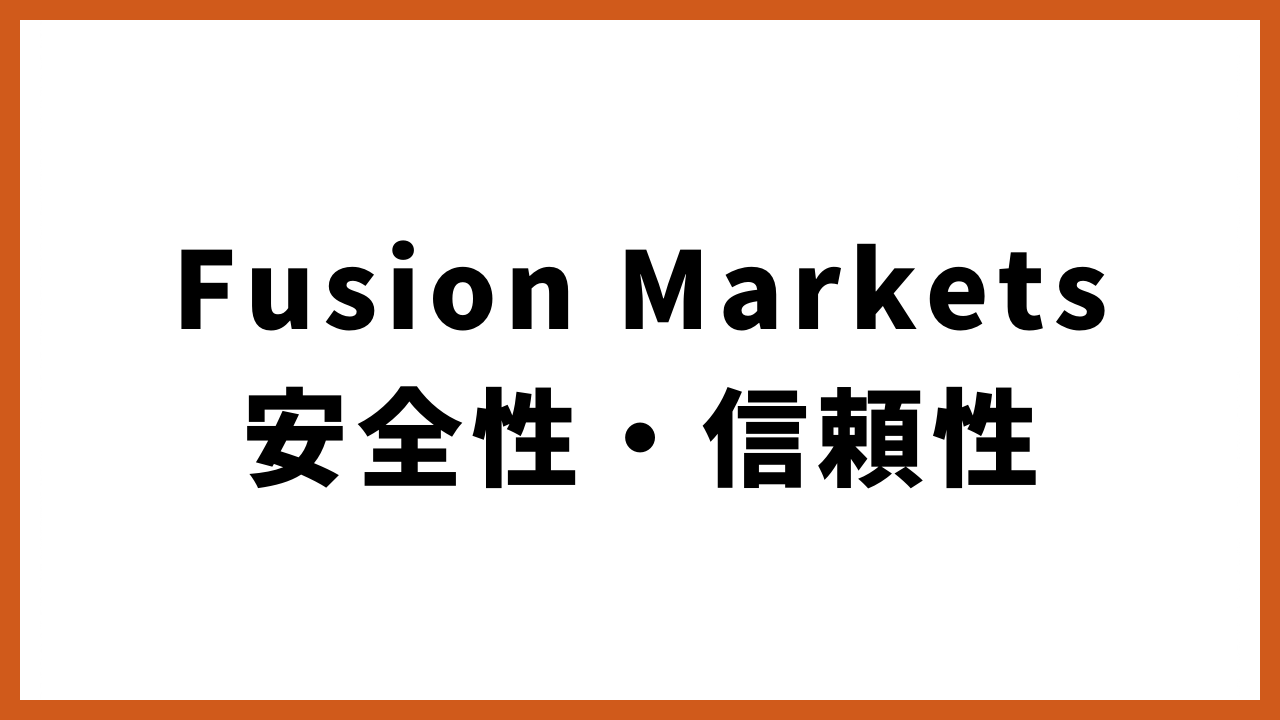 Fusion Markets
安全性・信頼性